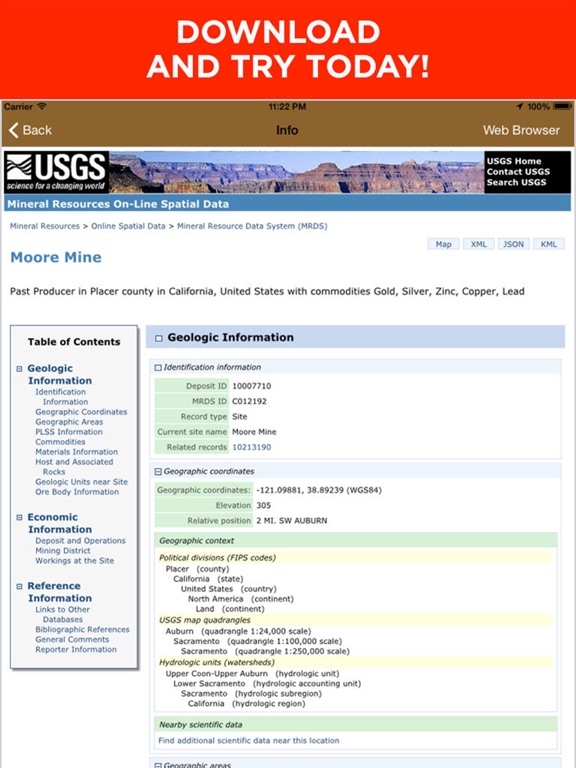 DOWNLOAD AND TRY TODAY!

Carrier 11:22 PM 100%

Back Info Web Browser

USGS science for a changing world

USGS Home
Contact USGS
Search USGS

Mineral Resources On-Line Spatial Data

Mineral Resources > Online Spatial Data > Mineral Resource Data System (MRDS)

Map XML JSON KML

Moore Mine

Past Producer in Placer county in California, United States with commodities Gold, Silver, Zinc, Copper, Lead

Table of Contents

Geologic Information
Identification Information
Geographic Coordinates
Geographic Areas
PLSS Information
Commodities
Materials Information
Host and Associated Rocks
Geologic Units near Site
Ore Body Information

Economic Information
Deposit and Operations
Mining District
Workings at the Site

Reference Information
Links to Other Databases
Bibliographic References
General Comments
Reporter Information

Geologic Information

Identification information

| Deposit ID | 10007710 |
|---|---|
| MRDS ID | C012192 |
| Record type | Site |
| Current site name | Moore Mine |
| Related records | 10213190 |

Geographic coordinates

| Geographic coordinates: | -121.09881, 38.89239 (WGS84) |
|---|---|
| Elevation | 305 |
| Relative position | 2 MI. SW AUBURN |

Geographic context

Political divisions (FIPS codes)
Placer (county)
California (state)
United States (country)
North America (continent)
Land (continent)

USGS map quadrangles
Auburn (quadrangle 1:24,000 scale)
Sacramento (quadrangle 1:100,000 scale)
Sacramento (quadrangle 1:250,000 scale)

Hydrologic units (watersheds)
Upper Coon-Upper Auburn (hydrologic unit)
Lower Sacramento (hydrologic accounting unit)
Sacramento (hydrologic subregion)
California (hydrologic region)

Nearby scientific data

Find additional scientific data near this location

Geographic areas